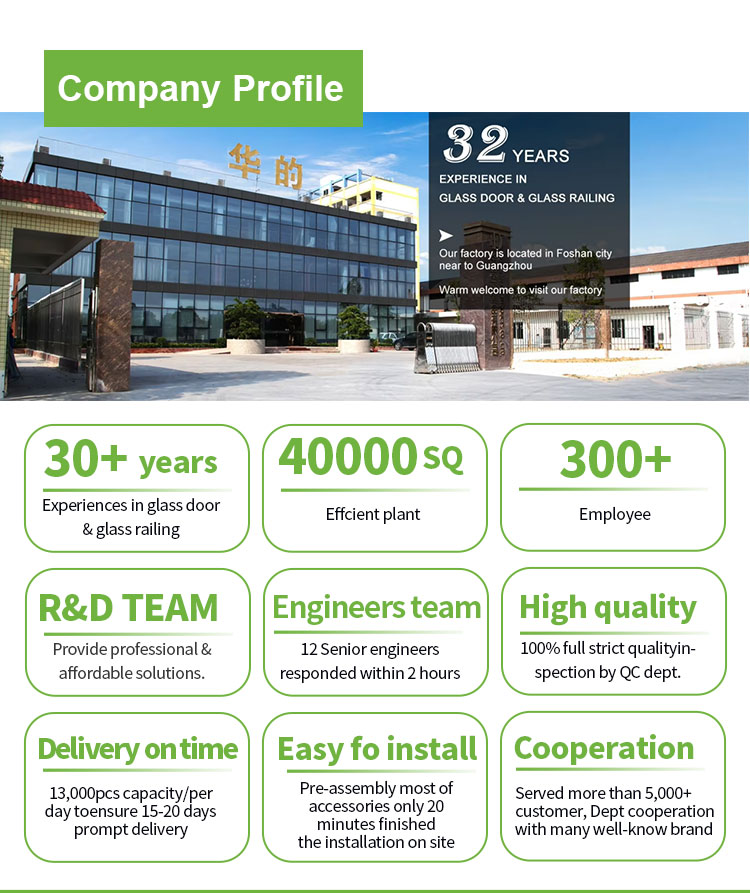 Company Profile

华的

32 YEARS
EXPERIENCE IN
GLASS DOOR & GLASS RAILING

Our factory is located in Foshan city near to Guangzhou

Warm welcome to visit our factory

30+ years
Experiences in glass door & glass railing

40000 SQ
Effcient plant

300+
Employee

R&D TEAM
Provide professional & affordable solutions.

Engineers team
12 Senior engineers responded within 2 hours

High quality
100% full strict qualityinspection by QC dept.

Delivery on time
13,000pcs capacity/per day toensure 15-20 days prompt delivery

Easy fo install
Pre-assembly most of accessories only 20 minutes finished the installation on site

Cooperation
Served more than 5,000+ customer, Dept cooperation with many well-know brand